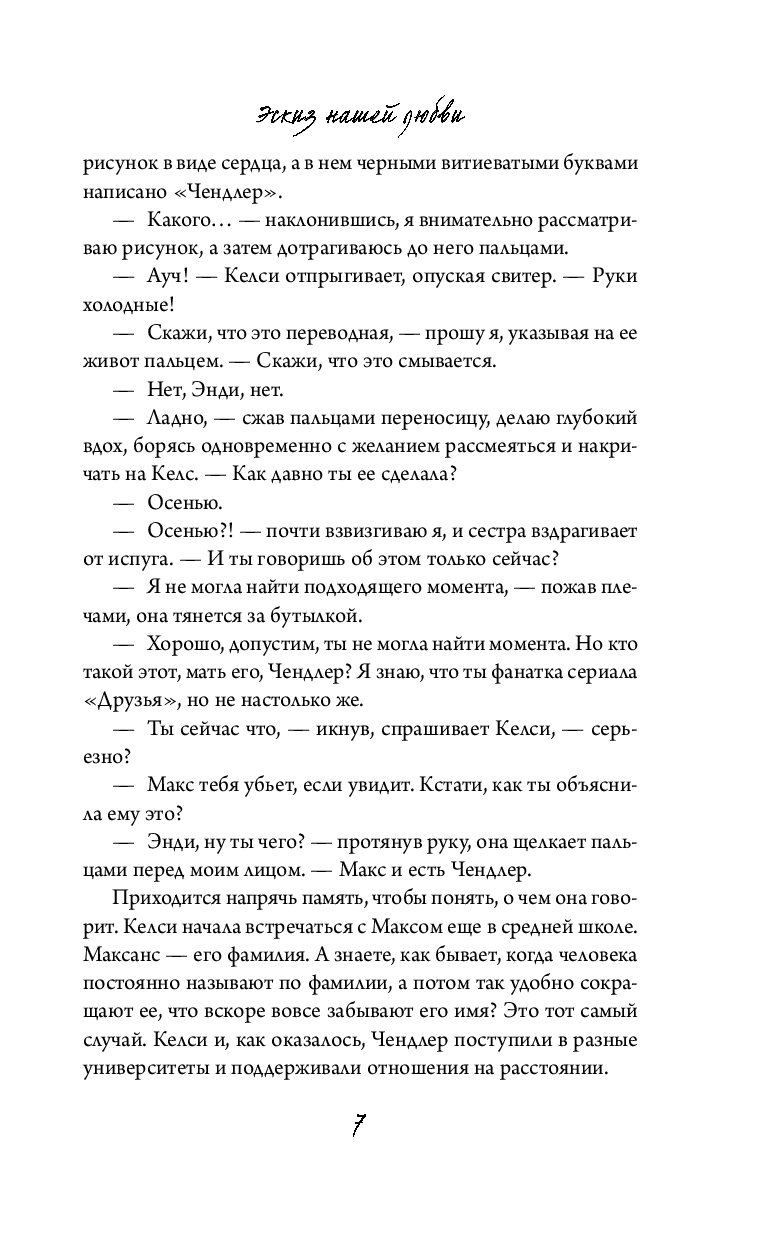 Эскиз нашей любви

рисунок в виде сердца, а в нем черными витиеватыми буквами написано «Чендлер».

— Какого… — наклонившись, я внимательно рассматриваю рисунок, а затем дотрагиваюсь до него пальцами.

— Ауч! — Келси отпрыгивает, опуская свитер. — Руки холодные!

— Скажи, что это переводная, — прошу я, указывая на ее живот пальцем. — Скажи, что это смывается.

— Нет, Энди, нет.

— Ладно, — сжав пальцами переносицу, делаю глубокий вдох, борясь одновременно с желанием рассмеяться и накричать на Келс. — Как давно ты ее сделала?

— Осенью.

— Осенью?! — почти взвизгиваю я, и сестра вздрагивает от испуга. — И ты говоришь об этом только сейчас?

— Я не могла найти подходящего момента, — пожав плечами, она тянется за бутылкой.

— Хорошо, допустим, ты не могла найти момента. Но кто такой этот, мать его, Чендлер? Я знаю, что ты фанатка сериала «Друзья», но не настолько же.

— Ты сейчас что, — икнув, спрашивает Келси, — серьезно?

— Макс тебя убьет, если увидит. Кстати, как ты объяснила ему это?

— Энди, ну ты чего? — протянув руку, она щелкает пальцами перед моим лицом. — Макс и есть Чендлер.

Приходится напрячь память, чтобы понять, о чем она говорит. Келси начала встречаться с Максом еще в средней школе. Максанс — его фамилия. А знаете, как бывает, когда человека постоянно называют по фамилии, а потом так удобно сокращают ее, что вскоре вовсе забывают его имя? Это тот самый случай. Келси и, как оказалось, Чендлер поступили в разные университеты и поддерживали отношения на расстоянии.

7